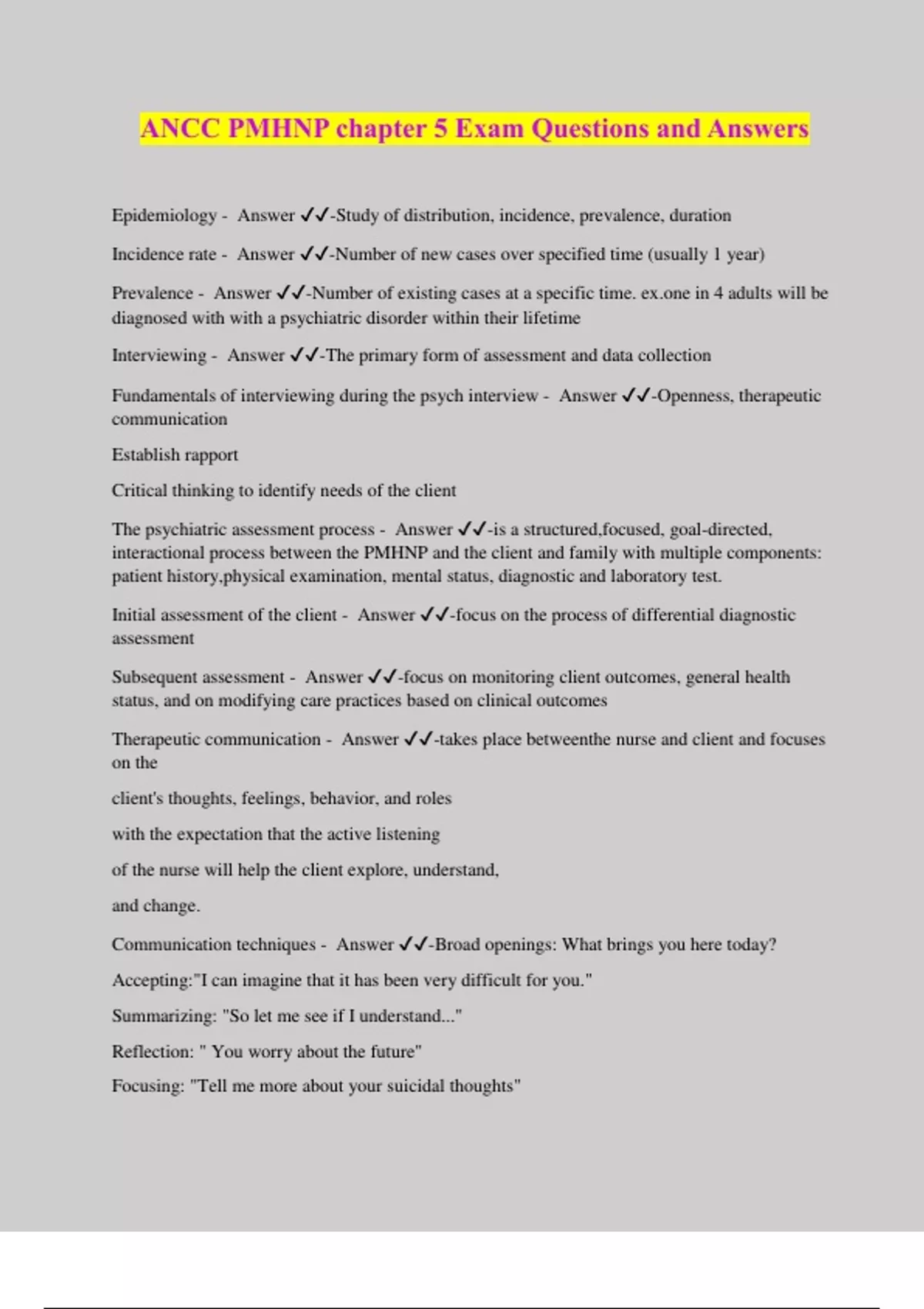 ANCC PMHNP chapter 5 Exam Questions and Answers

Epidemiology - Answer ✓✓-Study of distribution, incidence, prevalence, duration

Incidence rate - Answer ✓✓-Number of new cases over specified time (usually 1 year)

Prevalence - Answer ✓✓-Number of existing cases at a specific time. ex.one in 4 adults will be diagnosed with with a psychiatric disorder within their lifetime

Interviewing - Answer ✓✓-The primary form of assessment and data collection

Fundamentals of interviewing during the psych interview - Answer ✓✓-Openness, therapeutic communication

Establish rapport

Critical thinking to identify needs of the client

The psychiatric assessment process - Answer ✓✓-is a structured,focused, goal-directed, interactional process between the PMHNP and the client and family with multiple components: patient history,physical examination, mental status, diagnostic and laboratory test.

Initial assessment of the client - Answer ✓✓-focus on the process of differential diagnostic assessment

Subsequent assessment - Answer ✓✓-focus on monitoring client outcomes, general health status, and on modifying care practices based on clinical outcomes

Therapeutic communication - Answer ✓✓-takes place betweenthe nurse and client and focuses on the

client's thoughts, feelings, behavior, and roles

with the expectation that the active listening

of the nurse will help the client explore, understand,

and change.

Communication techniques - Answer ✓✓-Broad openings: What brings you here today?

Accepting:"I can imagine that it has been very difficult for you."

Summarizing: "So let me see if I understand..."

Reflection: " You worry about the future"

Focusing: "Tell me more about your suicidal thoughts"